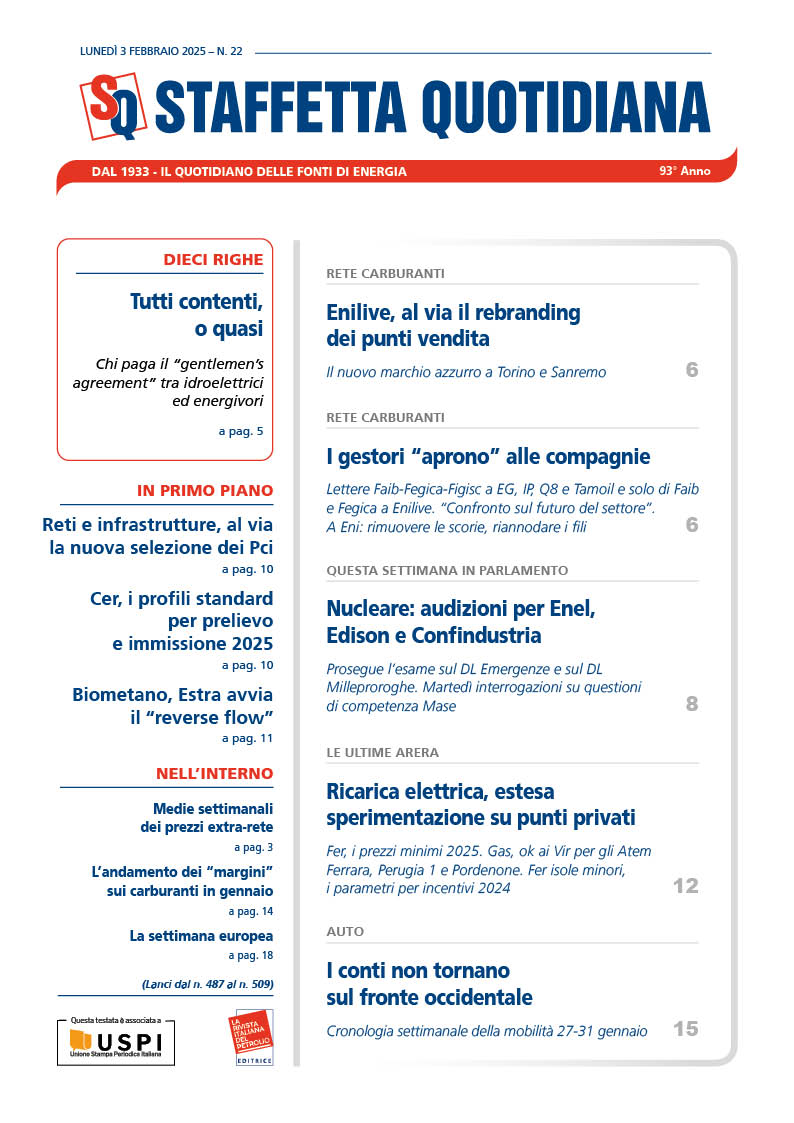 LUNEDÌ 3 FEBBRAIO 2025 – N. 22

SQ STAFFETTA QUOTIDIANA

DAL 1933 - IL QUOTIDIANO DELLE FONTI DI ENERGIA

93° Anno

DIECI RIGHE

Tutti contenti, o quasi

Chi paga il "gentlemen's agreement" tra idroelettrici ed energivori

a pag. 5

IN PRIMO PIANO

Reti e infrastrutture, al via la nuova selezione dei Pci

a pag. 10

Cer, i profili standard per prelievo e immissione 2025

a pag. 10

Biometano, Estra avvia il "reverse flow"

a pag. 11

NELL'INTERNO

Medie settimanali dei prezzi extra-rete

a pag. 3

L'andamento dei "margini" sui carburanti in gennaio

a pag. 14

La settimana europea

a pag. 18

(Lanci dal n. 487 al n. 509)

Questa testata è associata a USPI Unione Stampa Periodica Italiana

LA RIVISTA ITALIANA DEL PETROLIO EDITRICE

RETE CARBURANTI

Enilive, al via il rebranding dei punti vendita

Il nuovo marchio azzurro a Torino e Sanremo

6

RETE CARBURANTI

I gestori "aprono" alle compagnie

Lettere Faib-Fegica-Figisc a EG, IP, Q8 e Tamoil e solo di Faib e Fegica a Enilive. "Confronto sul futuro del settore". A Eni: rimuovere le scorie, riannodare i fili

6

QUESTA SETTIMANA IN PARLAMENTO

Nucleare: audizioni per Enel, Edison e Confindustria

Prosegue l'esame sul DL Emergenze e sul DL Milleproroghe. Martedì interrogazioni su questioni di competenza Mase

8

LE ULTIME ARERA

Ricarica elettrica, estesa sperimentazione su punti privati

Fer, i prezzi minimi 2025. Gas, ok ai Vir per gli Atem Ferrara, Perugia 1 e Pordenone. Fer isole minori, i parametri per incentivi 2024

12

AUTO

I conti non tornano sul fronte occidentale

Cronologia settimanale della mobilità 27-31 gennaio

15